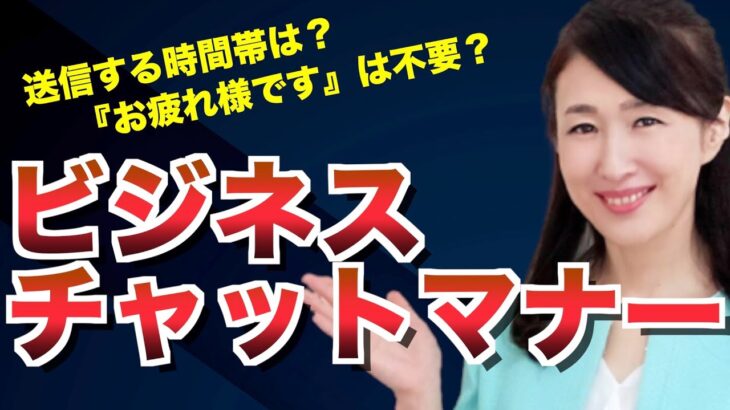 送信する時間帯は？
『お疲れ様です』は不要？

ビジネス
チャットマナー